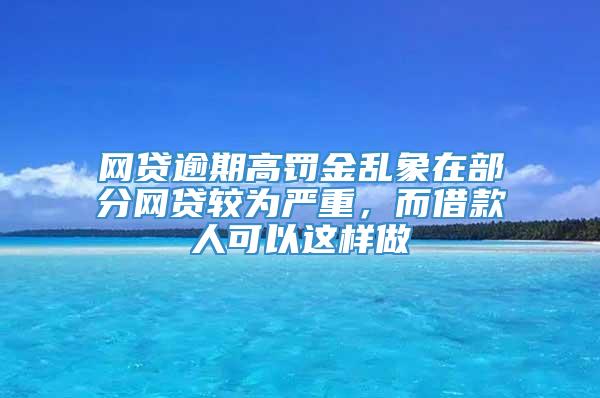 网贷逾期高罚金乱象在部分网贷较为严重，而借款人可以这样做